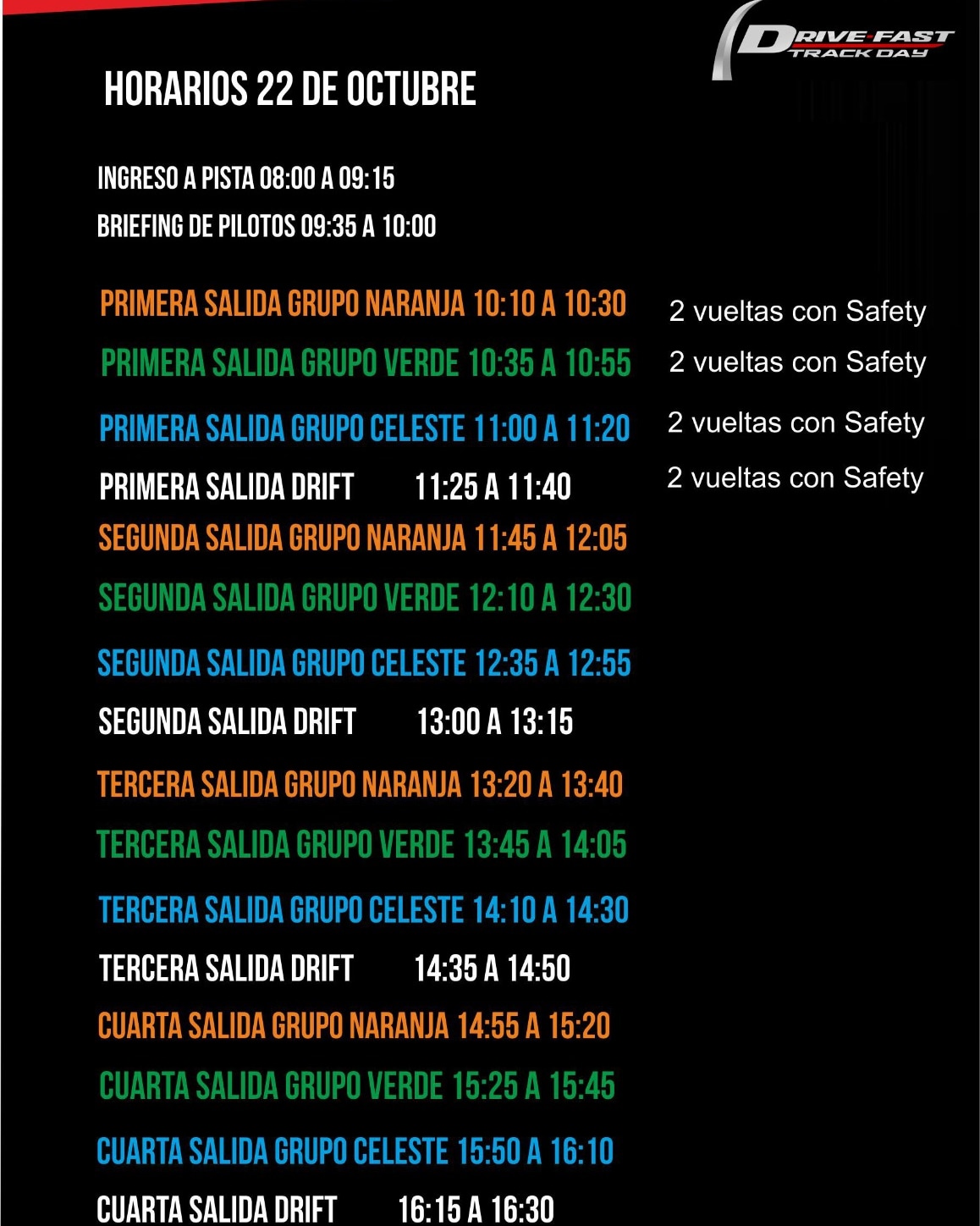 DRIVE-FAST
TRACK DAY

HORARIOS 22 DE OCTUBRE

INGRESO A PISTA 08:00 A 09:15
BRIEFING DE PILOTOS 09:35 A 10:00

PRIMERA SALIDA GRUPO NARANJA 10:10 A 10:30 2 vueltas con Safety
PRIMERA SALIDA GRUPO VERDE 10:35 A 10:55 2 vueltas con Safety
PRIMERA SALIDA GRUPO CELESTE 11:00 A 11:20 2 vueltas con Safety
PRIMERA SALIDA DRIFT 11:25 A 11:40 2 vueltas con Safety
SEGUNDA SALIDA GRUPO NARANJA 11:45 A 12:05
SEGUNDA SALIDA GRUPO VERDE 12:10 A 12:30
SEGUNDA SALIDA GRUPO CELESTE 12:35 A 12:55
SEGUNDA SALIDA DRIFT 13:00 A 13:15
TERCERA SALIDA GRUPO NARANJA 13:20 A 13:40
TERCERA SALIDA GRUPO VERDE 13:45 A 14:05
TERCERA SALIDA GRUPO CELESTE 14:10 A 14:30
TERCERA SALIDA DRIFT 14:35 A 14:50
CUARTA SALIDA GRUPO NARANJA 14:55 A 15:20
CUARTA SALIDA GRUPO VERDE 15:25 A 15:45
CUARTA SALIDA GRUPO CELESTE 15:50 A 16:10
CUARTA SALIDA DRIFT 16:15 A 16:30